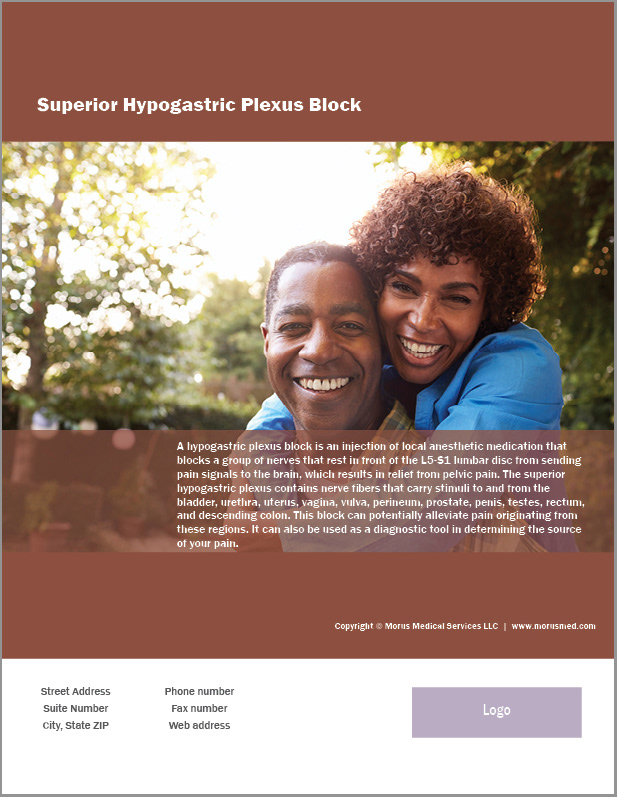 Superior Hypogastric Plexus Block

A hypogastric plexus block is an injection of local anesthetic medication that blocks a group of nerves that rest in front of the L5-S1 lumbar disc from sending pain signals to the brain, which results in relief from pelvic pain. The superior hypogastric plexus contains nerve fibers that carry stimuli to and from the bladder, urethra, uterus, vagina, vulva, perineum, prostate, penis, testes, rectum, and descending colon. This block can potentially alleviate pain originating from these regions. It can also be used as a diagnostic tool in determining the source of your pain.

Copyright © Morus Medical Services LLC | www.morusmed.com

Street Address
Suite Number
City, State ZIP

Phone number
Fax number
Web address

Logo